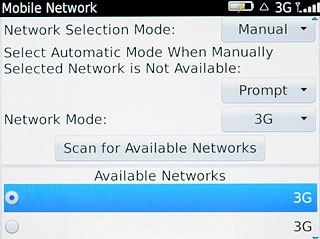 Mobile Network 3G

Network Selection Mode: Manual

Select Automatic Mode When Manually Selected Network is Not Available:

Prompt

Network Mode: 3G

Scan for Available Networks

Available Networks

3G

3G